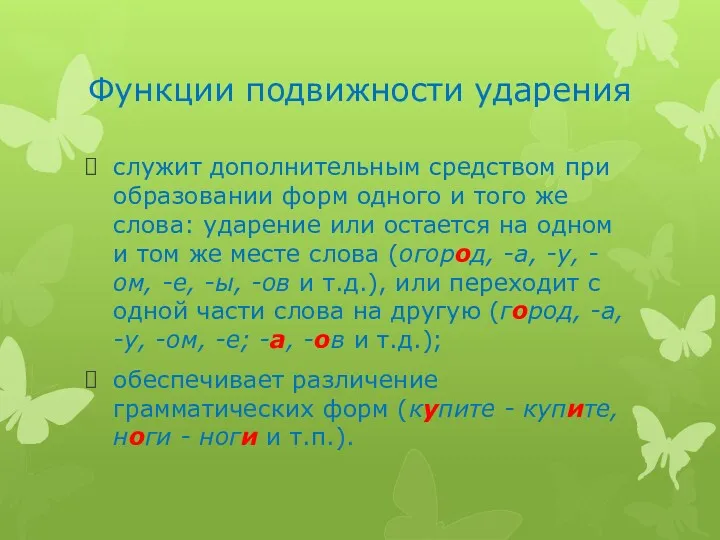 Функции подвижности ударения

 служит дополнительным средством при образовании форм одного и того же слова: ударение или остается на одном и том же месте слова (огород, -а, -у, -ом, -е, -ы, -ов и т.д.), или переходит с одной части слова на другую (город, -а, -у, -ом, -е; -а, -ов и т.д.);

 обеспечивает различение грамматических форм (купите - купите, ноги - ноги и т.п.).